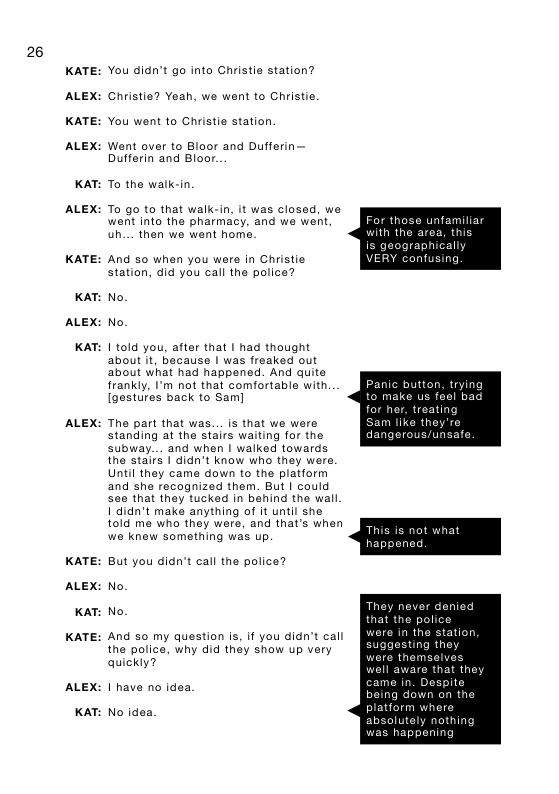 26

KATE: You didn't go into Christie station?

ALEX: Christie? Yeah, we went to Christie.

KATE: You went to Christie station.

ALEX: Went over to Bloor and Dufferin—Dufferin and Bloor...

KAT: To the walk-in.

ALEX: To go to that walk-in, it was closed, we went into the pharmacy, and we went, uh... then we went home.

For those unfamiliar with the area, this is geographically VERY confusing.

KATE: And so when you were in Christie station, did you call the police?

KAT: No.

ALEX: No.

KAT: I told you, after that I had thought about it, because I was freaked out about what had happened. And quite frankly, I'm not that comfortable with... [gestures back to Sam]

Panic button, trying to make us feel bad for her, treating Sam like they're dangerous/unsafe.

ALEX: The part that was... is that we were standing at the stairs waiting for the subway... and when I walked towards the stairs I didn't know who they were. Until they came down to the platform and she recognized them. But I could see that they tucked in behind the wall. I didn't make anything of it until she told me who they were, and that's when we knew something was up.

This is not what happened.

KATE: But you didn't call the police?

ALEX: No.

KAT: No.

KATE: And so my question is, if you didn't call the police, why did they show up very quickly?

ALEX: I have no idea.

KAT: No idea.

They never denied that the police were in the station, suggesting they were themselves well aware that they came in. Despite being down on the platform where absolutely nothing was happening